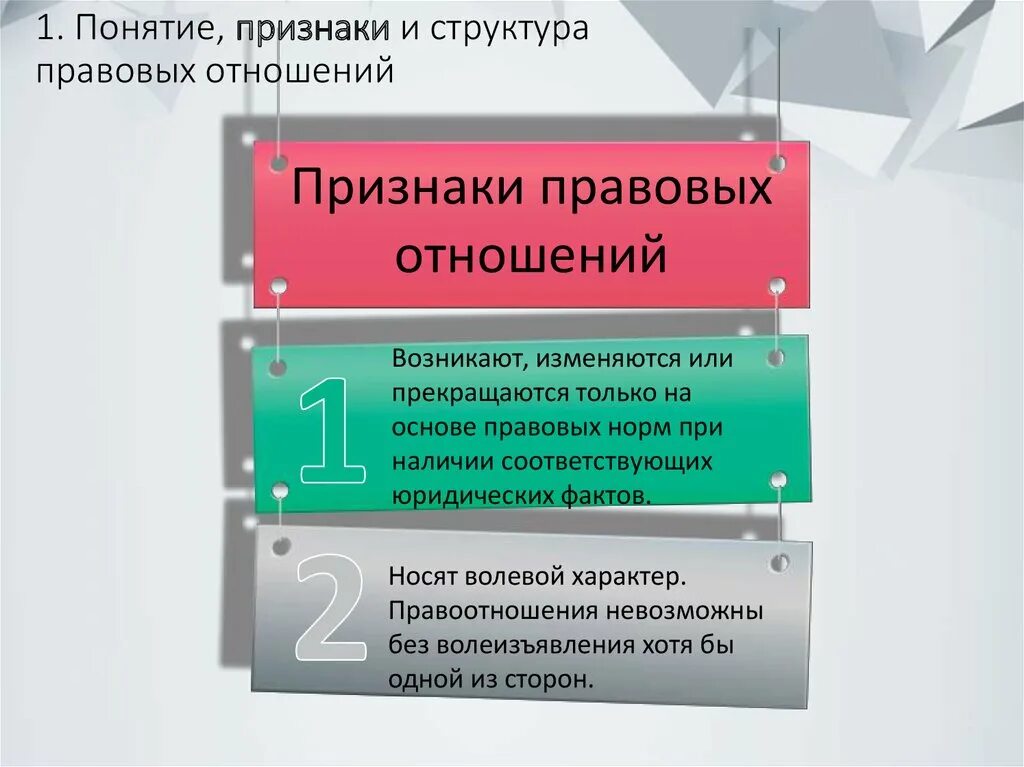 1. Понятие, признаки и структура правовых отношений

Признаки правовых отношений

1

Возникают, изменяются или прекращаются только на основе правовых норм при наличии соответствующих юридических фактов.

2

Носят волевой характер. Правоотношения невозможны без волеизъявления хотя бы одной из сторон.